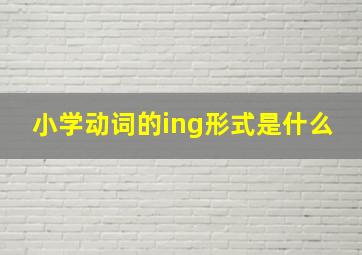 小学动词的ing形式是什么